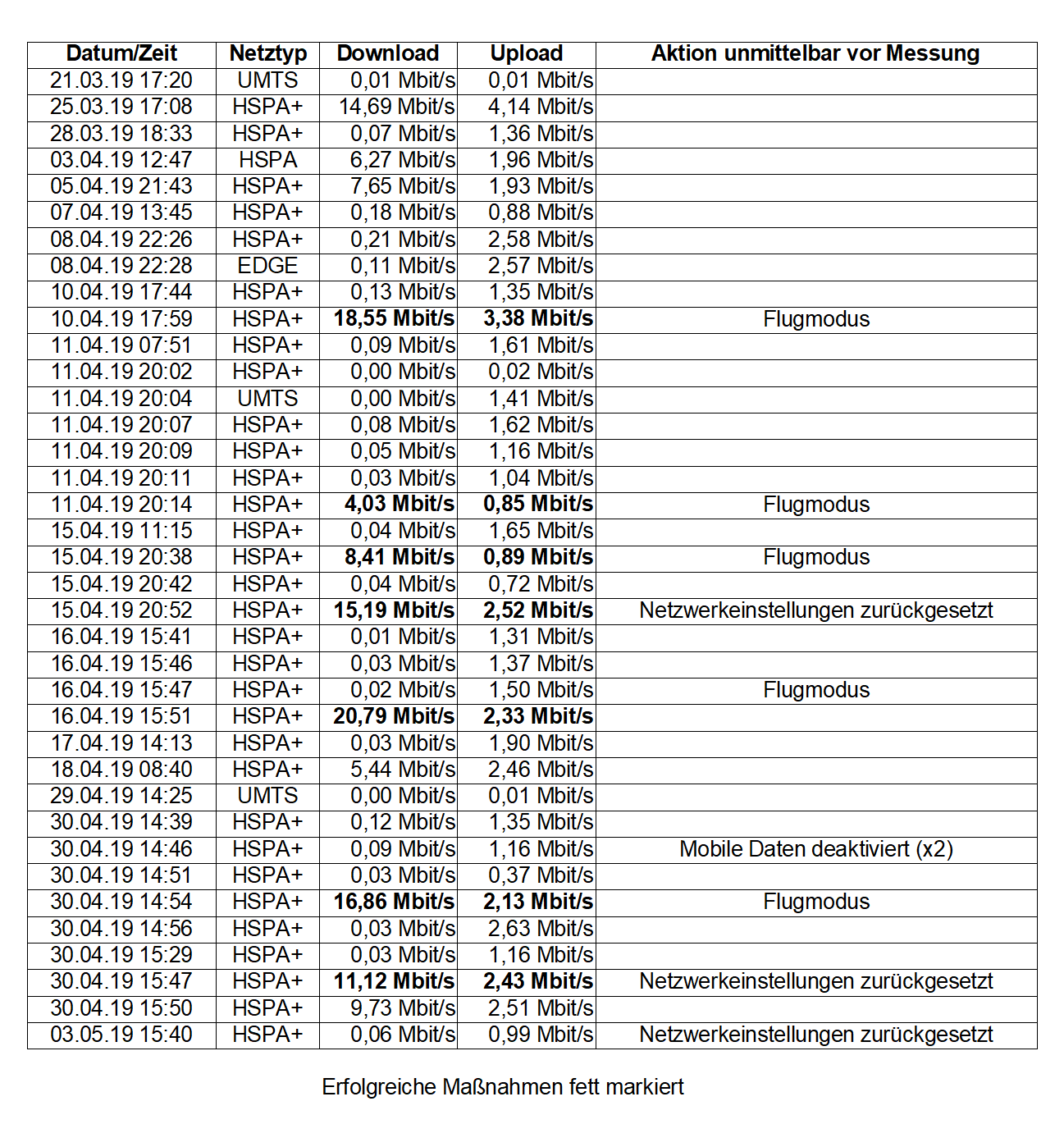 | Datum/Zeit | Netztyp | Download | Upload | Aktion unmittelbar vor Messung |
|---|---|---|---|---|
| 21.03.19 17:20 | UMTS | 0,01 Mbit/s | 0,01 Mbit/s | |
| 25.03.19 17:08 | HSPA+ | 14,69 Mbit/s | 4,14 Mbit/s | |
| 28.03.19 18:33 | HSPA+ | 0,07 Mbit/s | 1,36 Mbit/s | |
| 03.04.19 12:47 | HSPA | 6,27 Mbit/s | 1,96 Mbit/s | |
| 05.04.19 21:43 | HSPA+ | 7,65 Mbit/s | 1,93 Mbit/s | |
| 07.04.19 13:45 | HSPA+ | 0,18 Mbit/s | 0,88 Mbit/s | |
| 08.04.19 22:26 | HSPA+ | 0,21 Mbit/s | 2,58 Mbit/s | |
| 08.04.19 22:28 | EDGE | 0,11 Mbit/s | 2,57 Mbit/s | |
| 10.04.19 17:44 | HSPA+ | 0,13 Mbit/s | 1,35 Mbit/s | |
| 10.04.19 17:59 | HSPA+ | **18,55 Mbit/s** | **3,38 Mbit/s** | Flugmodus |
| 11.04.19 07:51 | HSPA+ | 0,09 Mbit/s | 1,61 Mbit/s | |
| 11.04.19 20:02 | HSPA+ | 0,00 Mbit/s | 0,02 Mbit/s | |
| 11.04.19 20:04 | UMTS | 0,00 Mbit/s | 1,41 Mbit/s | |
| 11.04.19 20:07 | HSPA+ | 0,08 Mbit/s | 1,62 Mbit/s | |
| 11.04.19 20:09 | HSPA+ | 0,05 Mbit/s | 1,16 Mbit/s | |
| 11.04.19 20:11 | HSPA+ | 0,03 Mbit/s | 1,04 Mbit/s | |
| 11.04.19 20:14 | HSPA+ | **4,03 Mbit/s** | **0,85 Mbit/s** | Flugmodus |
| 15.04.19 11:15 | HSPA+ | 0,04 Mbit/s | 1,65 Mbit/s | |
| 15.04.19 20:38 | HSPA+ | **8,41 Mbit/s** | **0,89 Mbit/s** | Flugmodus |
| 15.04.19 20:42 | HSPA+ | 0,04 Mbit/s | 0,72 Mbit/s | |
| 15.04.19 20:52 | HSPA+ | **15,19 Mbit/s** | **2,52 Mbit/s** | Netzwerkeinstellungen zurückgesetzt |
| 16.04.19 15:41 | HSPA+ | 0,01 Mbit/s | 1,31 Mbit/s | |
| 16.04.19 15:46 | HSPA+ | 0,03 Mbit/s | 1,37 Mbit/s | |
| 16.04.19 15:47 | HSPA+ | 0,02 Mbit/s | 1,50 Mbit/s | Flugmodus |
| 16.04.19 15:51 | HSPA+ | **20,79 Mbit/s** | **2,33 Mbit/s** | |
| 17.04.19 14:13 | HSPA+ | 0,03 Mbit/s | 1,90 Mbit/s | |
| 18.04.19 08:40 | HSPA+ | 5,44 Mbit/s | 2,46 Mbit/s | |
| 29.04.19 14:25 | UMTS | 0,00 Mbit/s | 0,01 Mbit/s | |
| 30.04.19 14:39 | HSPA+ | 0,12 Mbit/s | 1,35 Mbit/s | |
| 30.04.19 14:46 | HSPA+ | 0,09 Mbit/s | 1,16 Mbit/s | Mobile Daten deaktiviert (x2) |
| 30.04.19 14:51 | HSPA+ | 0,03 Mbit/s | 0,37 Mbit/s | |
| 30.04.19 14:54 | HSPA+ | **16,86 Mbit/s** | **2,13 Mbit/s** | Flugmodus |
| 30.04.19 14:56 | HSPA+ | 0,03 Mbit/s | 2,63 Mbit/s | |
| 30.04.19 15:29 | HSPA+ | 0,03 Mbit/s | 1,16 Mbit/s | |
| 30.04.19 15:47 | HSPA+ | **11,12 Mbit/s** | **2,43 Mbit/s** | Netzwerkeinstellungen zurückgesetzt |
| 30.04.19 15:50 | HSPA+ | 9,73 Mbit/s | 2,51 Mbit/s | |
| 03.05.19 15:40 | HSPA+ | 0,06 Mbit/s | 0,99 Mbit/s | Netzwerkeinstellungen zurückgesetzt |

Erfolgreiche Maßnahmen fett markiert